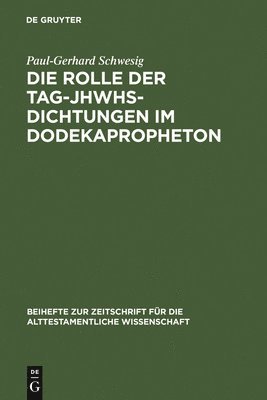 DE GRUYTER

Paul-Gerhard Schwesig

DIE ROLLE DER TAG-JHWHS-DICHTUNGEN IM DODEKAPROPHETON

BEIHEFTE ZUR ZEITSCHRIFT FÜR DIE ALTTESTAMENTLICHE WISSENSCHAFT

DE
G